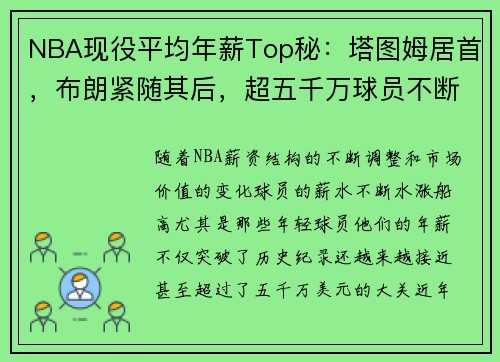 NBA现役平均年薪Top秘：塔图姆居首，布朗紧随其后，超五千万球员不断

随着NBA薪资结构的不断调整和市场价值的变化球员的薪水不断水涨船高尤其是那些年轻球员他们的年薪不仅突破了历史纪录还越来越接近甚至超过了五千万美元的大关近年